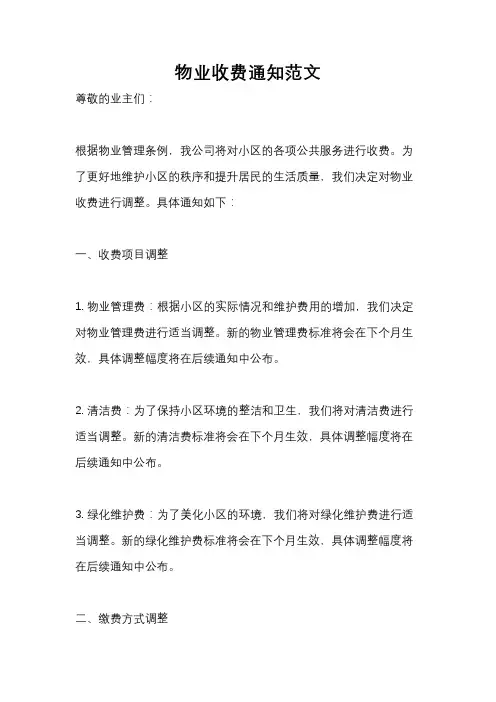 物业收费通知范文

尊敬的业主们：

根据物业管理条例，我公司将对小区的各项公共服务进行收费。为了更好地维护小区的秩序和提升居民的生活质量，我们决定对物业收费进行调整。具体通知如下：

一、收费项目调整

1. 物业管理费：根据小区的实际情况和维护费用的增加，我们决定对物业管理费进行适当调整。新的物业管理费标准将会在下个月生效，具体调整幅度将在后续通知中公布。

2. 清洁费：为了保持小区环境的整洁和卫生，我们将对清洁费进行适当调整。新的清洁费标准将会在下个月生效，具体调整幅度将在后续通知中公布。

3. 绿化维护费：为了美化小区的环境，我们将对绿化维护费进行适当调整。新的绿化维护费标准将会在下个月生效，具体调整幅度将在后续通知中公布。

二、缴费方式调整